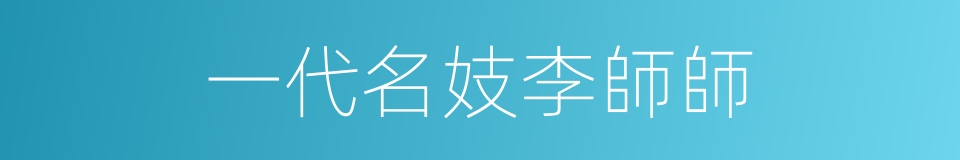 一代名妓李師師